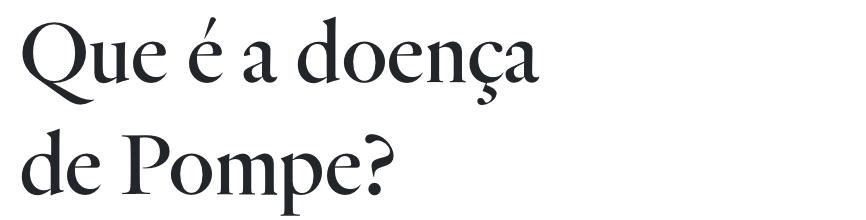 Que é a doença de Pompe?